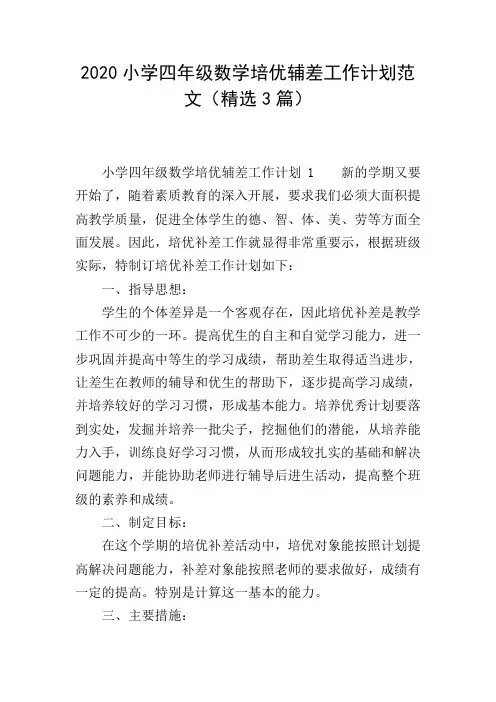 2020 小学四年级数学培优辅差工作计划范文（精选 3 篇）

小学四年级数学培优辅差工作计划 1　　新的学期又要开始了，随着素质教育的深入开展，要求我们必须大面积提高教学质量，促进全体学生的德、智、体、美、劳等方面全面发展。因此，培优补差工作就显得非常重要示，根据班级实际，特制订培优补差工作计划如下：

一、指导思想：

学生的个体差异是一个客观存在，因此培优补差是教学工作不可少的一环。提高优生的自主和自觉学习能力，进一步巩固并提高中等生的学习成绩，帮助差生取得适当进步，让差生在教师的辅导和优生的帮助下，逐步提高学习成绩，并培养较好的学习习惯，形成基本能力。培养优秀计划要落到实处，发掘并培养一批尖子，挖掘他们的潜能，从培养能力入手，训练良好学习习惯，从而形成较扎实的基础和解决问题能力，并能协助老师进行辅导后进生活动，提高整个班级的素养和成绩。

二、制定目标：

在这个学期的培优补差活动中，培优对象能按照计划提高解决问题能力，补差对象能按照老师的要求做好，成绩有一定的提高。特别是计算这一基本的能力。

三、主要措施：